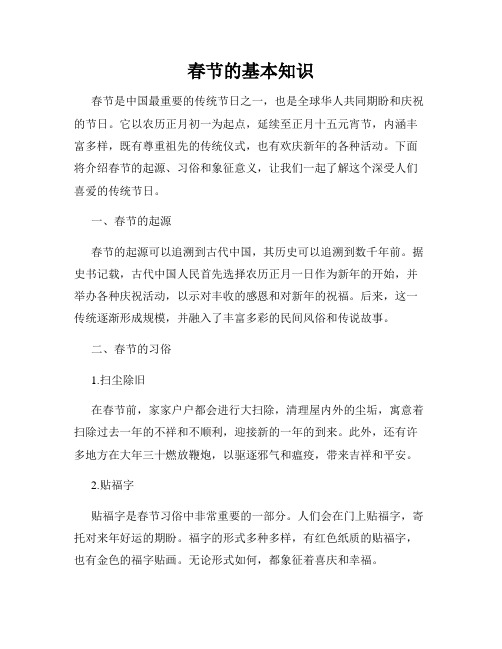 春节的基本知识

春节是中国最重要的传统节日之一，也是全球华人共同期盼和庆祝的节日。它以农历正月初一为起点，延续至正月十五元宵节，内涵丰富多样，既有尊重祖先的传统仪式，也有欢庆新年的各种活动。下面将介绍春节的起源、习俗和象征意义，让我们一起了解这个深受人们喜爱的传统节日。

一、春节的起源

春节的起源可以追溯到古代中国，其历史可以追溯到数千年前。据史书记载，古代中国人民首先选择农历正月一日作为新年的开始，并举办各种庆祝活动，以示对丰收的感恩和对新年的祝福。后来，这一传统逐渐形成规模，并融入了丰富多彩的民间风俗和传说故事。

二、春节的习俗

1.扫尘除旧

在春节前，家家户户都会进行大扫除，清理屋内外的尘垢，寓意着扫除过去一年的不祥和不顺利，迎接新的一年的到来。此外，还有许多地方在大年三十燃放鞭炮，以驱逐邪气和瘟疫，带来吉祥和平安。

2.贴福字

贴福字是春节习俗中非常重要的一部分。人们会在门上贴福字，寄托对来年好运的期盼。福字的形式多种多样，有红色纸质的贴福字，也有金色的福字贴画。无论形式如何，都象征着喜庆和幸福。